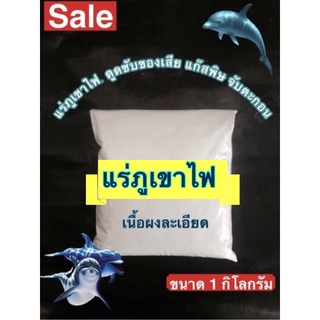 Sale

แร่ภูเขาไฟ. ดูดซับของเสีย แก๊สพิษ จับตะกอน

แร่ภูเขาไฟ

เนื้อผงละเอียด

ขนาด 1 กิโลกรัม